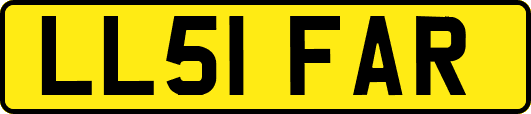 LL51 FAR